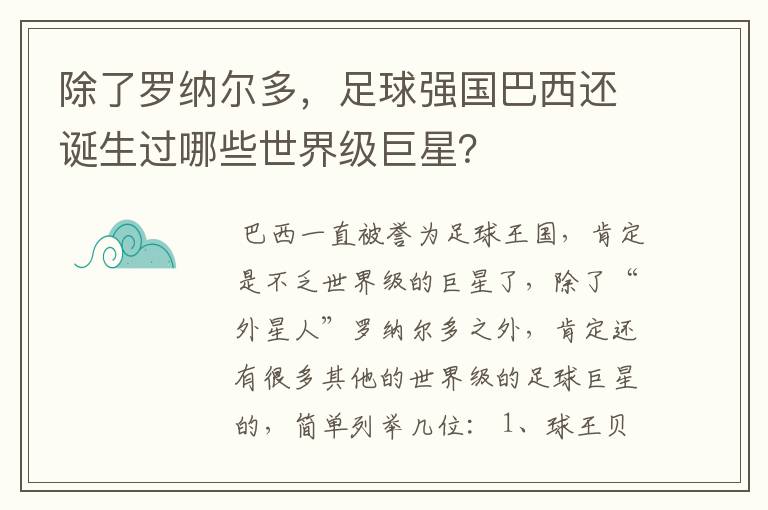 除了罗纳尔多，足球强国巴西还诞生过哪些世界级巨星?

巴西一直被誉为足球王国，肯定是不乏世界级的巨星了，除了“外星人”罗纳尔多之外，肯定还有很多其他的世界级的足球巨星的，简单列举几位：1、球王贝